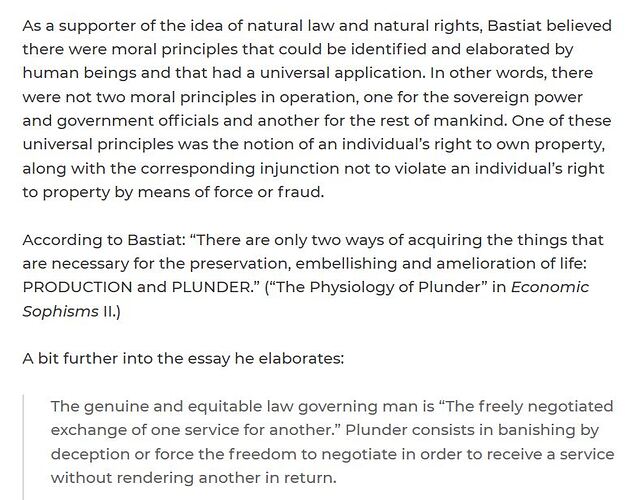 As a supporter of the idea of natural law and natural rights, Bastiat believed there were moral principles that could be identified and elaborated by human beings and that had a universal application. In other words, there were not two moral principles in operation, one for the sovereign power and government officials and another for the rest of mankind. One of these universal principles was the notion of an individual's right to own property, along with the corresponding injunction not to violate an individual's right to property by means of force or fraud.

According to Bastiat: "There are only two ways of acquiring the things that are necessary for the preservation, embellishing and amelioration of life: PRODUCTION and PLUNDER." ("The Physiology of Plunder" in Economic Sophisms II.)

A bit further into the essay he elaborates:

The genuine and equitable law governing man is "The freely negotiated exchange of one service for another." Plunder consists in banishing by deception or force the freedom to negotiate in order to receive a service without rendering another in return.